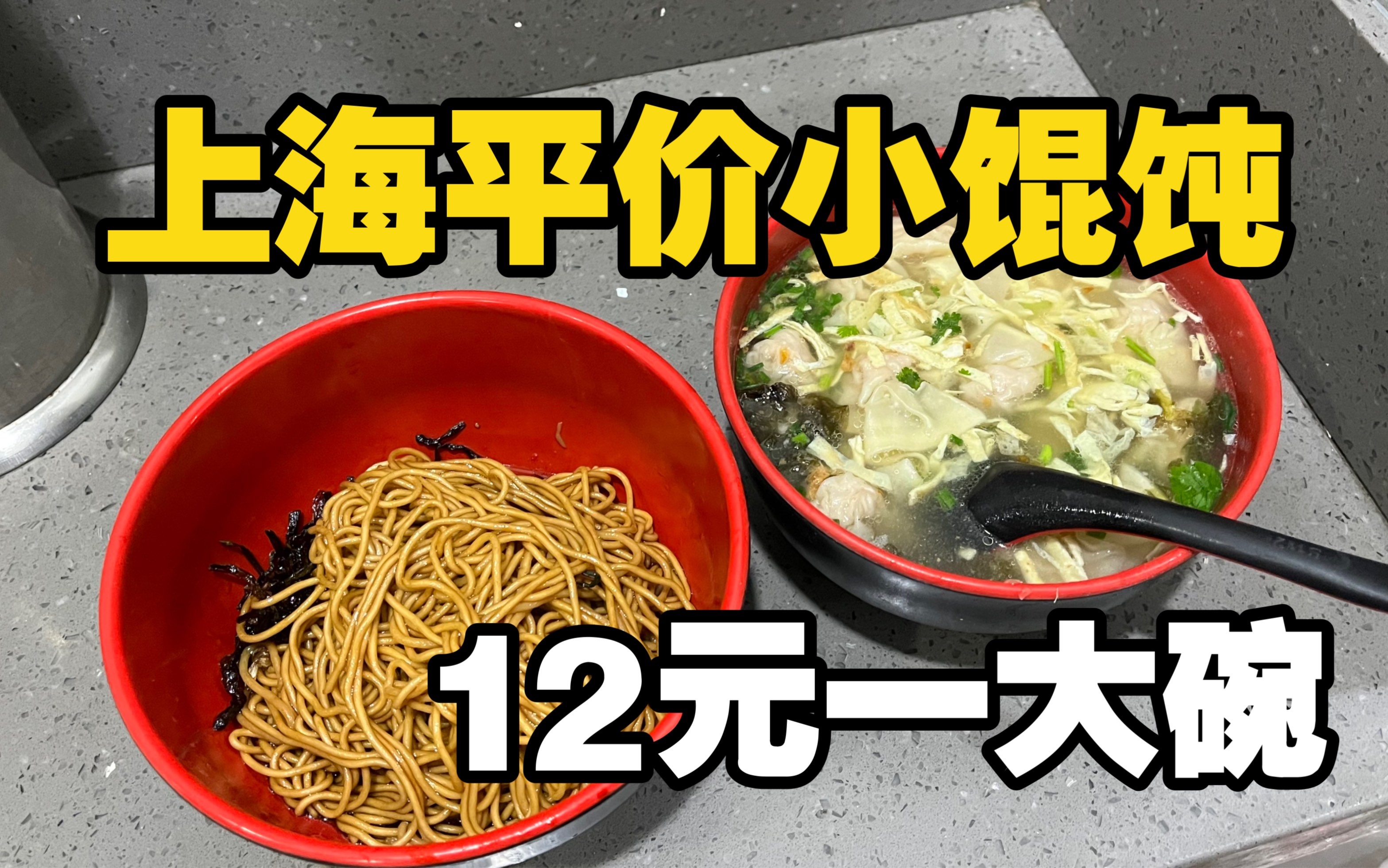 上海平价小馄饨

12元一大碗